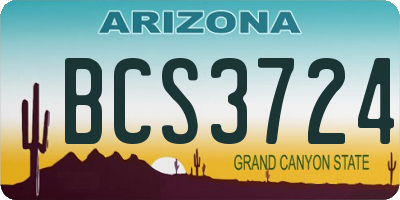 ARIZONA

BCS3724

GRAND CANYON STATE